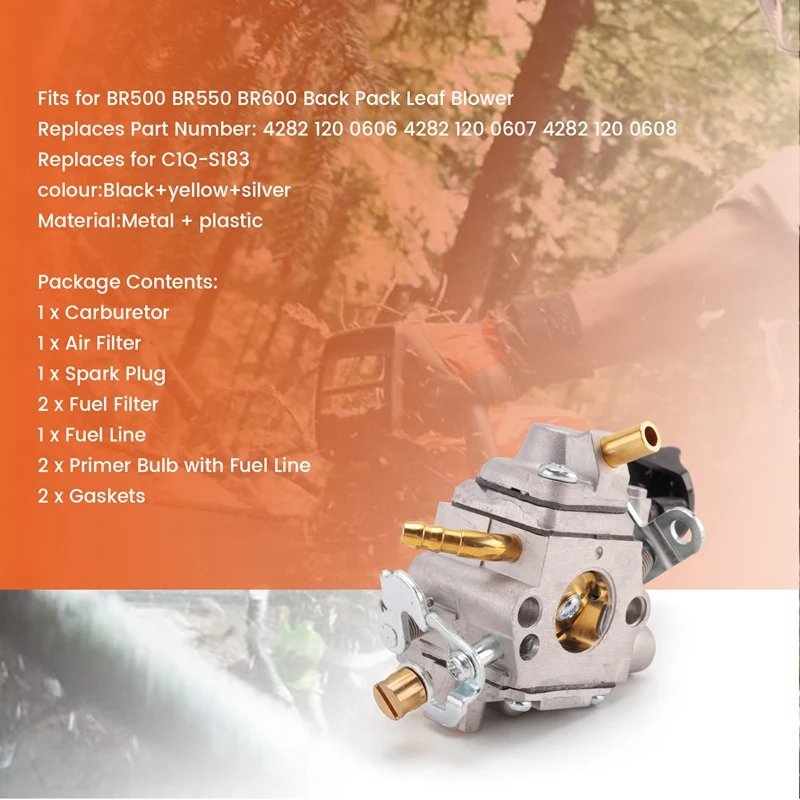 Fits for BR500 BR550 BR600 Back Pack Leaf Blower
Replaces Part Number: 4282 120 0606 4282 120 0607 4282 120 0608
Replaces for C1Q-S183
colour:Black+yellow+silver
Material:Metal + plastic

Package Contents:
1 x Carburetor
1 x Air Filter
1 x Spark Plug
2 x Fuel Filter
1 x Fuel Line
2 x Primer Bulb with Fuel Line
2 x Gaskets